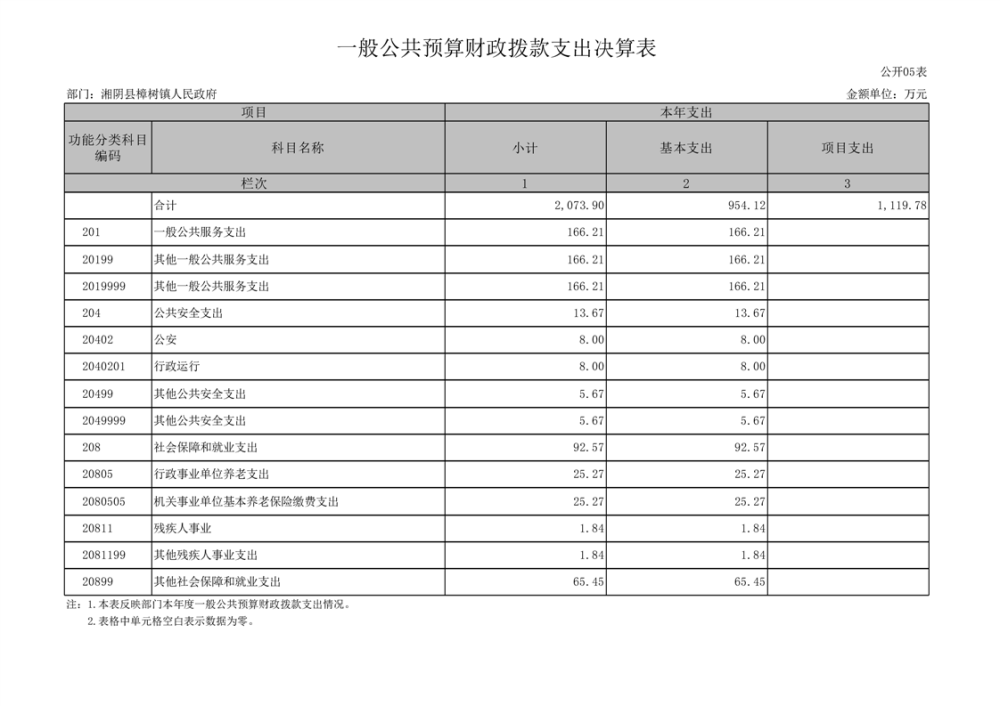 一般公共预算财政拨款支出决算表

公开05表

部门：湘阴县樟树镇人民政府

金额单位：万元

| 项目 | | 本年支出 | | |
|---|---|---|---|---|
| 功能分类科目编码 | 科目名称 | 小计 | 基本支出 | 项目支出 |
| 栏次 | | 1 | 2 | 3 |
| | 合计 | 2,073.90 | 954.12 | 1,119.78 |
| 201 | 一般公共服务支出 | 166.21 | 166.21 | |
| 20199 | 其他一般公共服务支出 | 166.21 | 166.21 | |
| 2019999 | 其他一般公共服务支出 | 166.21 | 166.21 | |
| 204 | 公共安全支出 | 13.67 | 13.67 | |
| 20402 | 公安 | 8.00 | 8.00 | |
| 2040201 | 行政运行 | 8.00 | 8.00 | |
| 20499 | 其他公共安全支出 | 5.67 | 5.67 | |
| 2049999 | 其他公共安全支出 | 5.67 | 5.67 | |
| 208 | 社会保障和就业支出 | 92.57 | 92.57 | |
| 20805 | 行政事业单位养老支出 | 25.27 | 25.27 | |
| 2080505 | 机关事业单位基本养老保险缴费支出 | 25.27 | 25.27 | |
| 20811 | 残疾人事业 | 1.84 | 1.84 | |
| 2081199 | 其他残疾人事业支出 | 1.84 | 1.84 | |
| 20899 | 其他社会保障和就业支出 | 65.45 | 65.45 | |

注：1.本表反映部门本年度一般公共预算财政拨款支出情况。
2.表格中单元格空白表示数据为零。